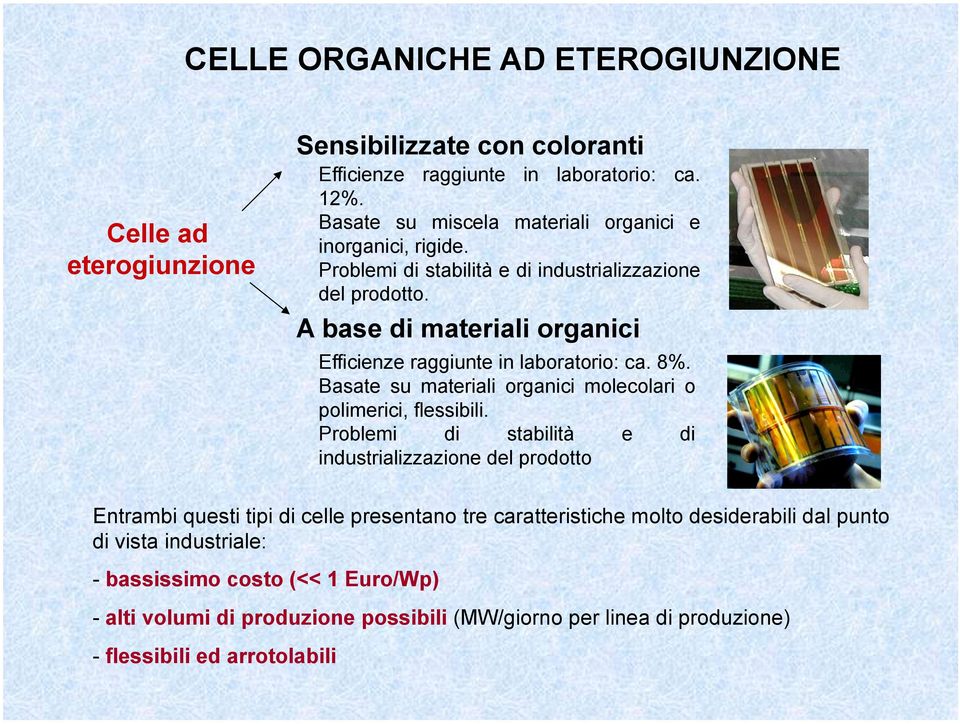 CELLE ORGANICHE AD ETEROGIUNZIONE

Celle ad eterogiunzione

Sensibilizzate con coloranti

Efficienze raggiunte in laboratorio: ca. 12%.
Basate su miscela materiali organici e inorganici, rigide.
Problemi di stabilità e di industrializzazione del prodotto.

A base di materiali organici

Efficienze raggiunte in laboratorio: ca. 8%.
Basate su materiali organici molecolari o polimerici, flessibili.
Problemi di stabilità e di industrializzazione del prodotto

Entrambi questi tipi di celle presentano tre caratteristiche molto desiderabili dal punto di vista industriale:

- bassissimo costo (<< 1 Euro/Wp)

- alti volumi di produzione possibili (MW/giorno per linea di produzione)

- flessibili ed arrotolabili